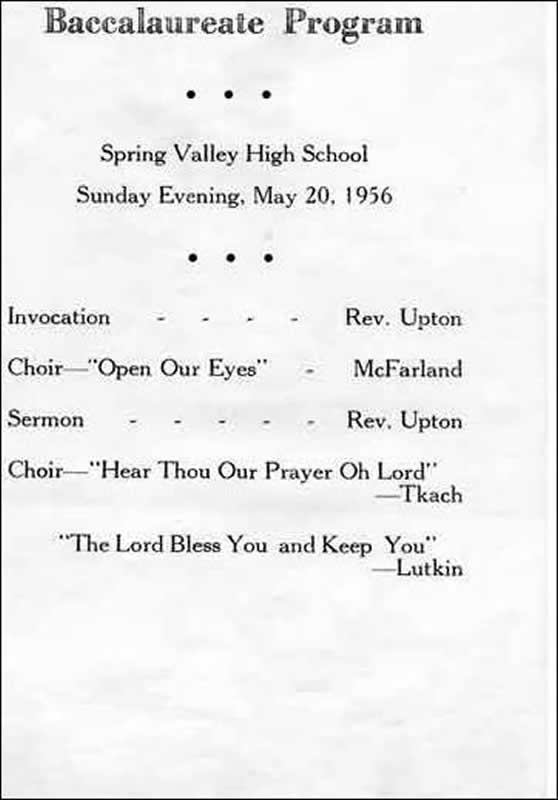 Baccalaureate Program

• • •

Spring Valley High School

Sunday Evening, May 20, 1956

• • •

Invocation - - - - Rev. Upton

Choir—"Open Our Eyes" - McFarland

Sermon - - - - - Rev. Upton

Choir—"Hear Thou Our Prayer Oh Lord" —Tkach

"The Lord Bless You and Keep You" —Lutkin